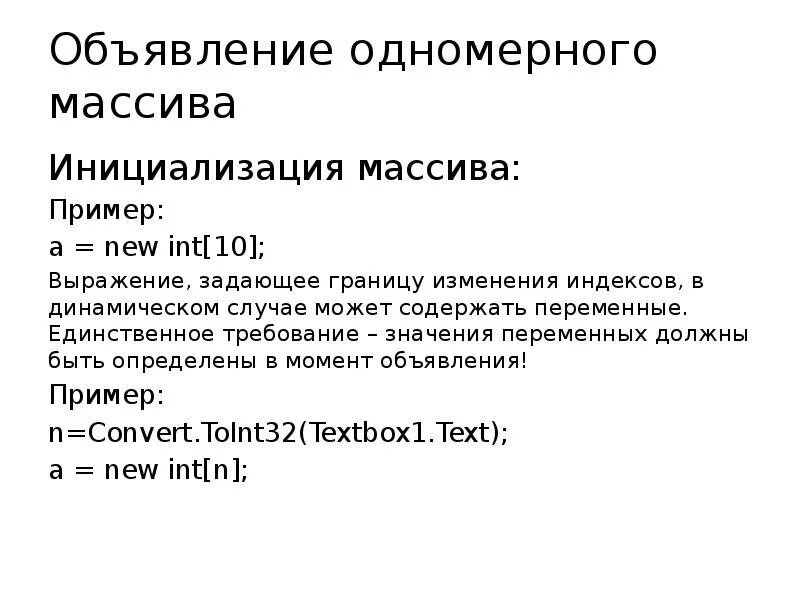 Объявление одномерного массива

Инициализация массива:

Пример:

a = new int[10];

Выражение, задающее границу изменения индексов, в динамическом случае может содержать переменные. Единственное требование – значения переменных должны быть определены в момент объявления!

Пример:

n=Convert.ToInt32(Textbox1.Text);

a = new int[n];